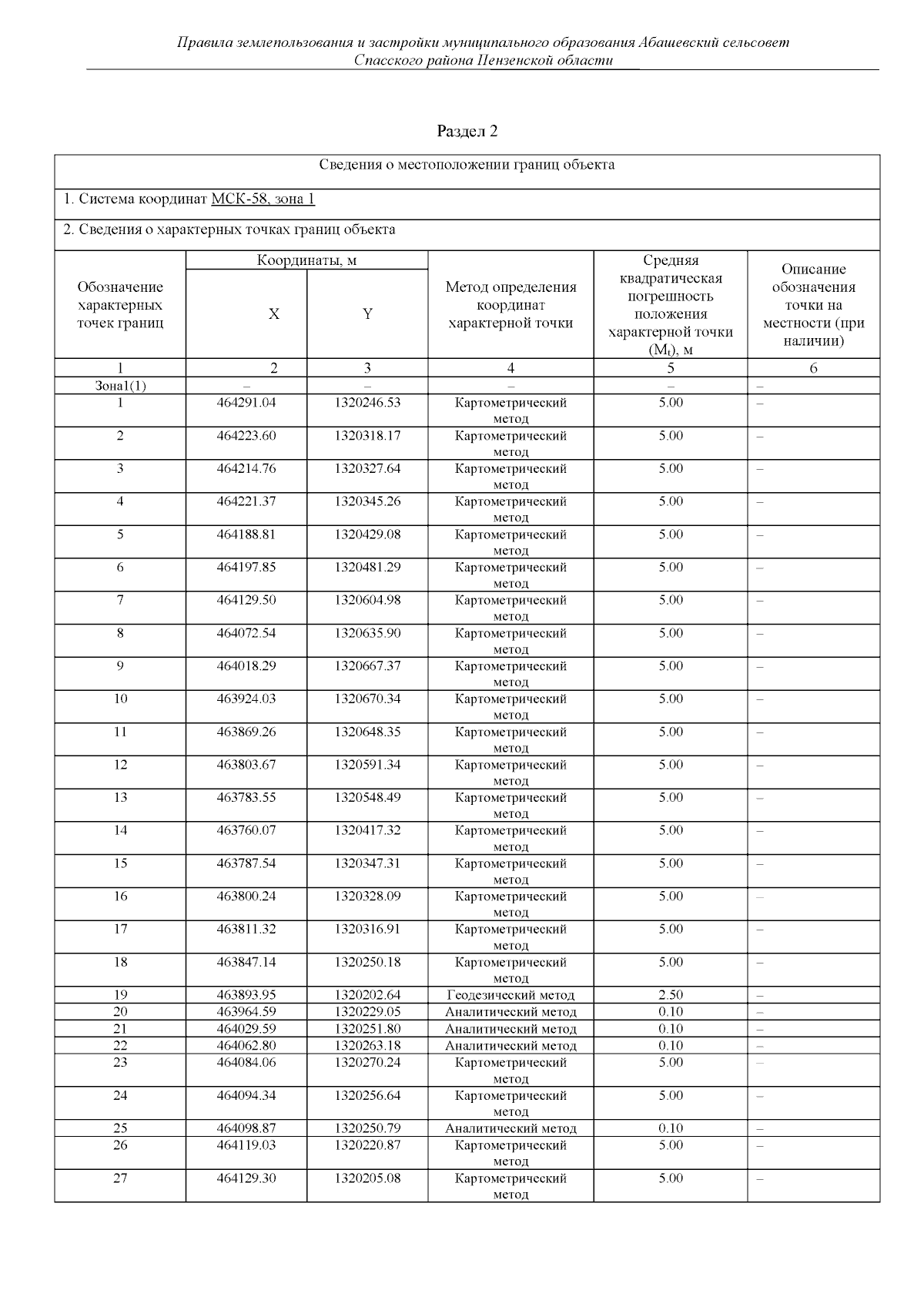 Правила землепользования и застройки муниципального образования Абашевский сельсовет Спасского района Пензенской области

Раздел 2

Сведения о местоположении границ объекта

1. Система координат МСК-58, зона 1

2. Сведения о характерных точках границ объекта

| Обозначение характерных точек границ | Координаты, м X | Координаты, м Y | Метод определения координат характерной точки | Средняя квадратическая погрешность положения характерной точки ($M_t$), м | Описание обозначения точки на местности (при наличии) |
|---|---|---|---|---|---|
| 1 | 2 | 3 | 4 | 5 | 6 |
| Зона1(1) | – | – | – | – | – |
| 1 | 464291.04 | 1320246.53 | Картометрический метод | 5.00 | – |
| 2 | 464223.60 | 1320318.17 | Картометрический метод | 5.00 | – |
| 3 | 464214.76 | 1320327.64 | Картометрический метод | 5.00 | – |
| 4 | 464221.37 | 1320345.26 | Картометрический метод | 5.00 | – |
| 5 | 464188.81 | 1320429.08 | Картометрический метод | 5.00 | – |
| 6 | 464197.85 | 1320481.29 | Картометрический метод | 5.00 | – |
| 7 | 464129.50 | 1320604.98 | Картометрический метод | 5.00 | – |
| 8 | 464072.54 | 1320635.90 | Картометрический метод | 5.00 | – |
| 9 | 464018.29 | 1320667.37 | Картометрический метод | 5.00 | – |
| 10 | 463924.03 | 1320670.34 | Картометрический метод | 5.00 | – |
| 11 | 463869.26 | 1320648.35 | Картометрический метод | 5.00 | – |
| 12 | 463803.67 | 1320591.34 | Картометрический метод | 5.00 | – |
| 13 | 463783.55 | 1320548.49 | Картометрический метод | 5.00 | – |
| 14 | 463760.07 | 1320417.32 | Картометрический метод | 5.00 | – |
| 15 | 463787.54 | 1320347.31 | Картометрический метод | 5.00 | – |
| 16 | 463800.24 | 1320328.09 | Картометрический метод | 5.00 | – |
| 17 | 463811.32 | 1320316.91 | Картометрический метод | 5.00 | – |
| 18 | 463847.14 | 1320250.18 | Картометрический метод | 5.00 | – |
| 19 | 463893.95 | 1320202.64 | Геодезический метод | 2.50 | – |
| 20 | 463964.59 | 1320229.05 | Аналитический метод | 0.10 | – |
| 21 | 464029.59 | 1320251.80 | Аналитический метод | 0.10 | – |
| 22 | 464062.80 | 1320263.18 | Аналитический метод | 0.10 | – |
| 23 | 464084.06 | 1320270.24 | Картометрический метод | 5.00 | – |
| 24 | 464094.34 | 1320256.64 | Картометрический метод | 5.00 | – |
| 25 | 464098.87 | 1320250.79 | Аналитический метод | 0.10 | – |
| 26 | 464119.03 | 1320220.87 | Картометрический метод | 5.00 | – |
| 27 | 464129.30 | 1320205.08 | Картометрический метод | 5.00 | – |